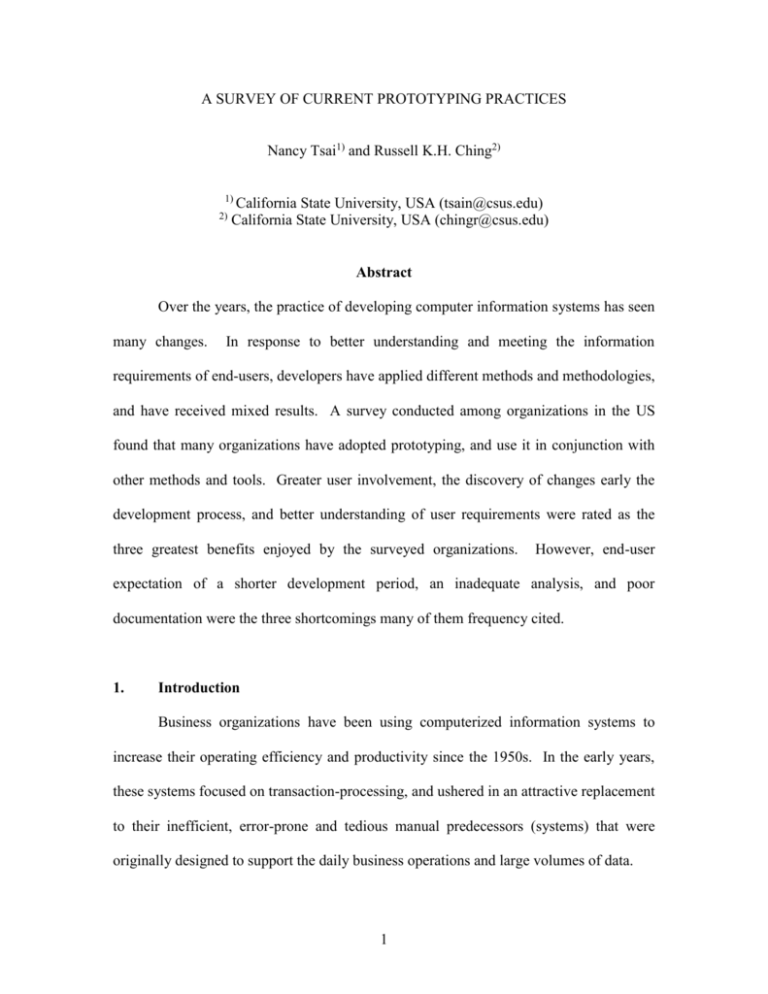 A SURVEY OF CURRENT PROTOTYPING PRACTICES

Nancy Tsai$^{1)}$ and Russell K.H. Ching$^{2)}$

$^{1)}$ California State University, USA (tsain@csus.edu)
$^{2)}$ California State University, USA (chingr@csus.edu)

Abstract

Over the years, the practice of developing computer information systems has seen many changes. In response to better understanding and meeting the information requirements of end-users, developers have applied different methods and methodologies, and have received mixed results. A survey conducted among organizations in the US found that many organizations have adopted prototyping, and use it in conjunction with other methods and tools. Greater user involvement, the discovery of changes early the development process, and better understanding of user requirements were rated as the three greatest benefits enjoyed by the surveyed organizations. However, end-user expectation of a shorter development period, an inadequate analysis, and poor documentation were the three shortcomings many of them frequency cited.

1. Introduction

Business organizations have been using computerized information systems to increase their operating efficiency and productivity since the 1950s. In the early years, these systems focused on transaction-processing, and ushered in an attractive replacement to their inefficient, error-prone and tedious manual predecessors (systems) that were originally designed to support the daily business operations and large volumes of data.

1